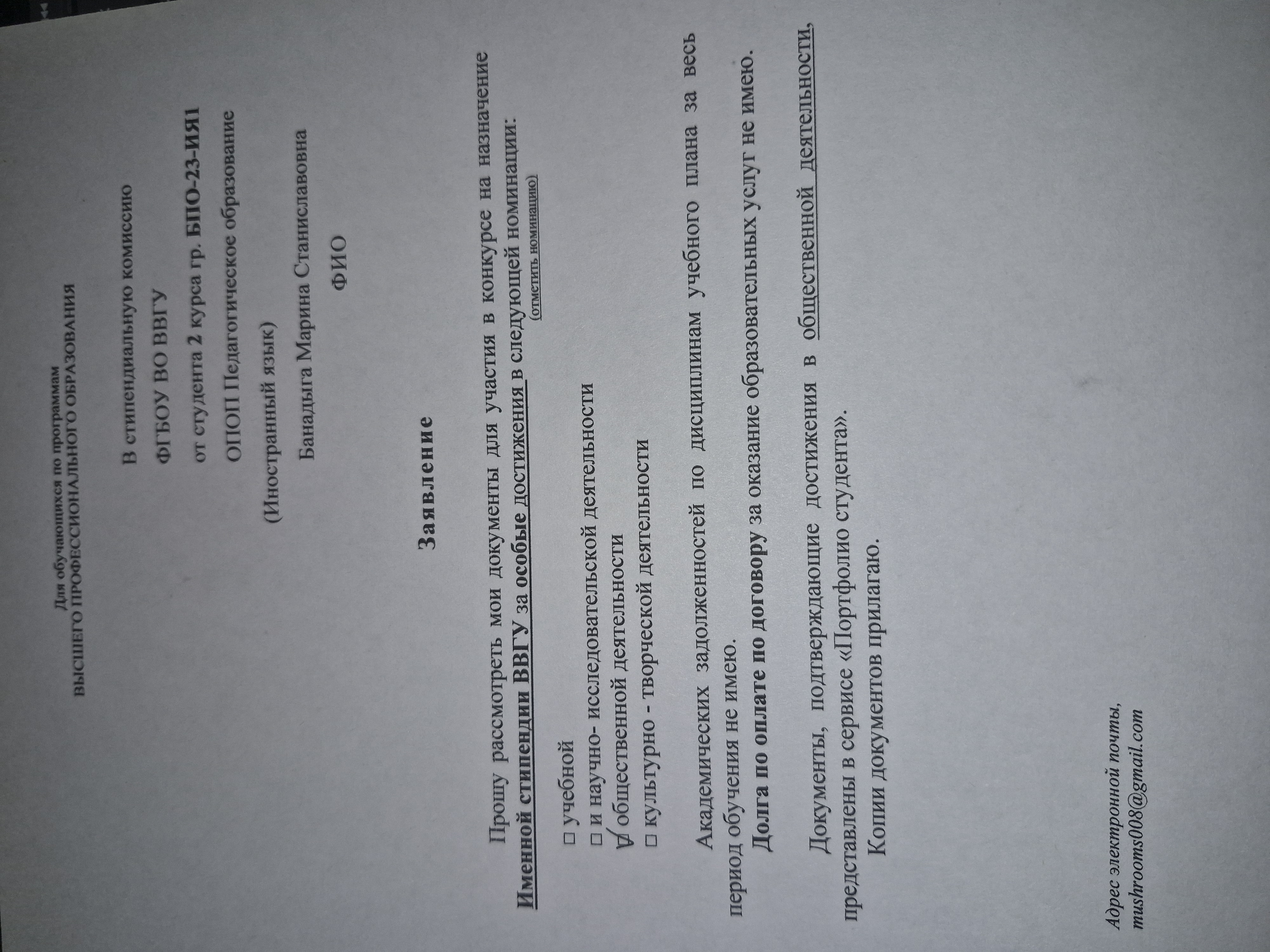 Для обучающихся по программам
ВЫСШЕГО ПРОФЕССИОНАЛЬНОГО ОБРАЗОВАНИЯ

В стипендиальную комиссию
ФГБОУ ВО ВВГУ
от студента 2 курса гр. БПО-23-ИЯ1
ОПОП Педагогическое образование
(Иностранный язык)
Банадыга Марина Станиславовна
ФИО

Заявление

Прошу рассмотреть мои документы для участия в конкурсе на назначение Именной стипендии ВВГУ за особые достижения в следующей номинации:
(отметить номинацию)

☐ учебной
☐ и научно- исследовательской деятельности
☑ общественной деятельности
☐ культурно - творческой деятельности

Академических задолженностей по дисциплинам учебного плана за весь период обучения не имею.

Долга по оплате по договору за оказание образовательных услуг не имею.

Документы, подтверждающие достижения в общественной деятельности, представлены в сервисе «Портфолио студента».

Копии документов прилагаю.

Адрес электронной почты,
mushrooms008@gmail.com